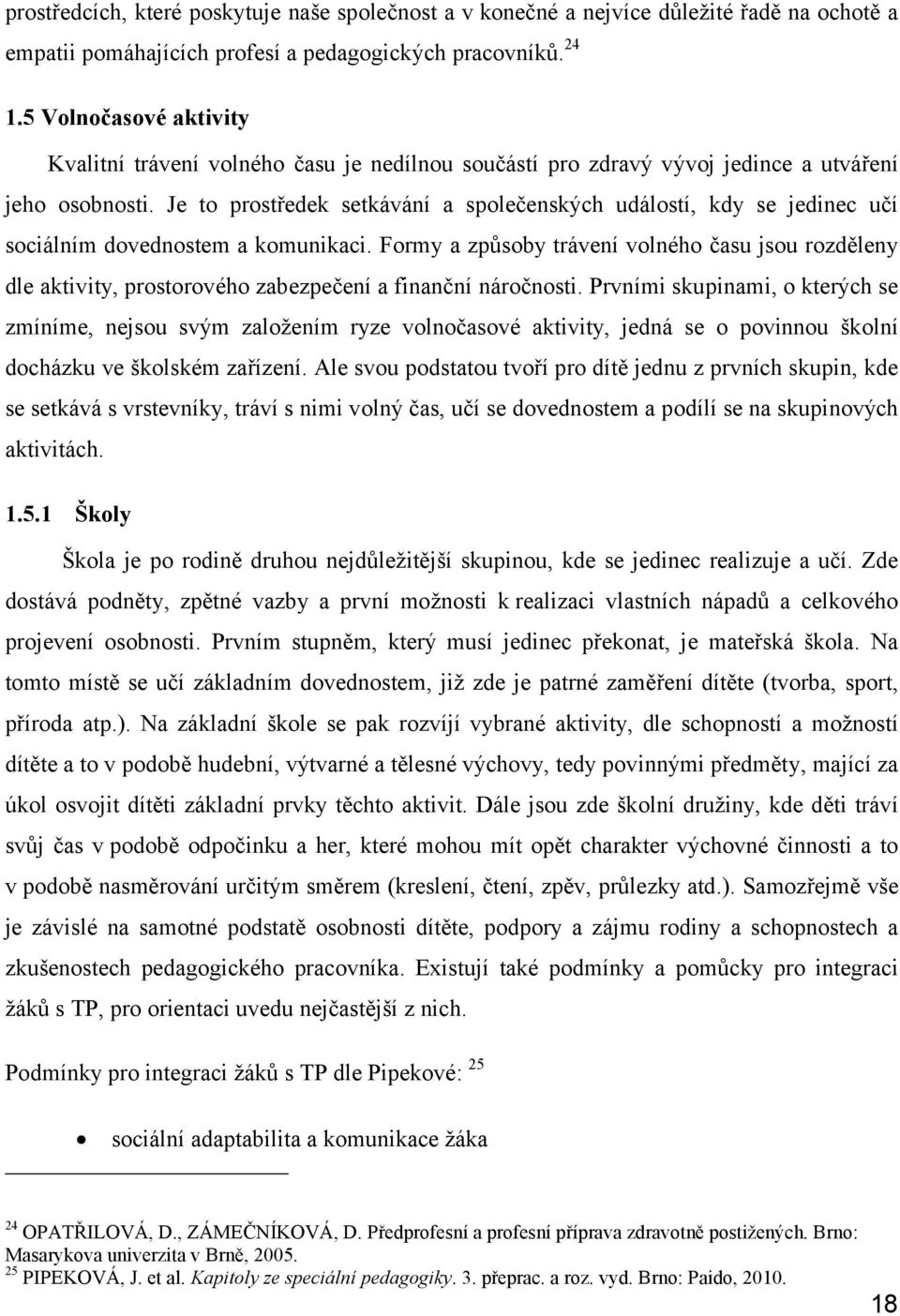 prostředcích, které poskytuje naše společnost a v konečné a nejvíce důležité řadě na ochotě a empatii pomáhajících profesí a pedagogických pracovníků. $^{24}$

1.5 Volnočasové aktivity

Kvalitní trávení volného času je nedílnou součástí pro zdravý vývoj jedince a utváření jeho osobnosti. Je to prostředek setkávání a společenských událostí, kdy se jedinec učí sociálním dovednostem a komunikaci. Formy a způsoby trávení volného času jsou rozděleny dle aktivity, prostorového zabezpečení a finanční náročnosti. Prvními skupinami, o kterých se zmíníme, nejsou svým založením ryze volnočasové aktivity, jedná se o povinnou školní docházku ve školském zařízení. Ale svou podstatou tvoří pro dítě jednu z prvních skupin, kde se setkává s vrstevníky, tráví s nimi volný čas, učí se dovednostem a podílí se na skupinových aktivitách.

1.5.1 Školy

Škola je po rodině druhou nejdůležitější skupinou, kde se jedinec realizuje a učí. Zde dostává podněty, zpětné vazby a první možnosti k realizaci vlastních nápadů a celkového projevení osobnosti. Prvním stupněm, který musí jedinec překonat, je mateřská škola. Na tomto místě se učí základním dovednostem, již zde je patrné zaměření dítěte (tvorba, sport, příroda atp.). Na základní škole se pak rozvíjí vybrané aktivity, dle schopností a možností dítěte a to v podobě hudební, výtvarné a tělesné výchovy, tedy povinnými předměty, mající za úkol osvojit dítěti základní prvky těchto aktivit. Dále jsou zde školní družiny, kde děti tráví svůj čas v podobě odpočinku a her, které mohou mít opět charakter výchovné činnosti a to v podobě nasměrování určitým směrem (kreslení, čtení, zpěv, průlezky atd.). Samozřejmě vše je závislé na samotné podstatě osobnosti dítěte, podpory a zájmu rodiny a schopnostech a zkušenostech pedagogického pracovníka. Existují také podmínky a pomůcky pro integraci žáků s TP, pro orientaci uvedu nejčastější z nich.

Podmínky pro integraci žáků s TP dle Pipekové: $^{25}$

• sociální adaptabilita a komunikace žáka

$^{24}$ OPATŘILOVÁ, D., ZÁMEČNÍKOVÁ, D. Předprofesní a profesní příprava zdravotně postižených. Brno: Masarykova univerzita v Brně, 2005.
$^{25}$ PIPEKOVÁ, J. et al. Kapitoly ze speciální pedagogiky. 3. přeprac. a roz. vyd. Brno: Paido, 2010.

18